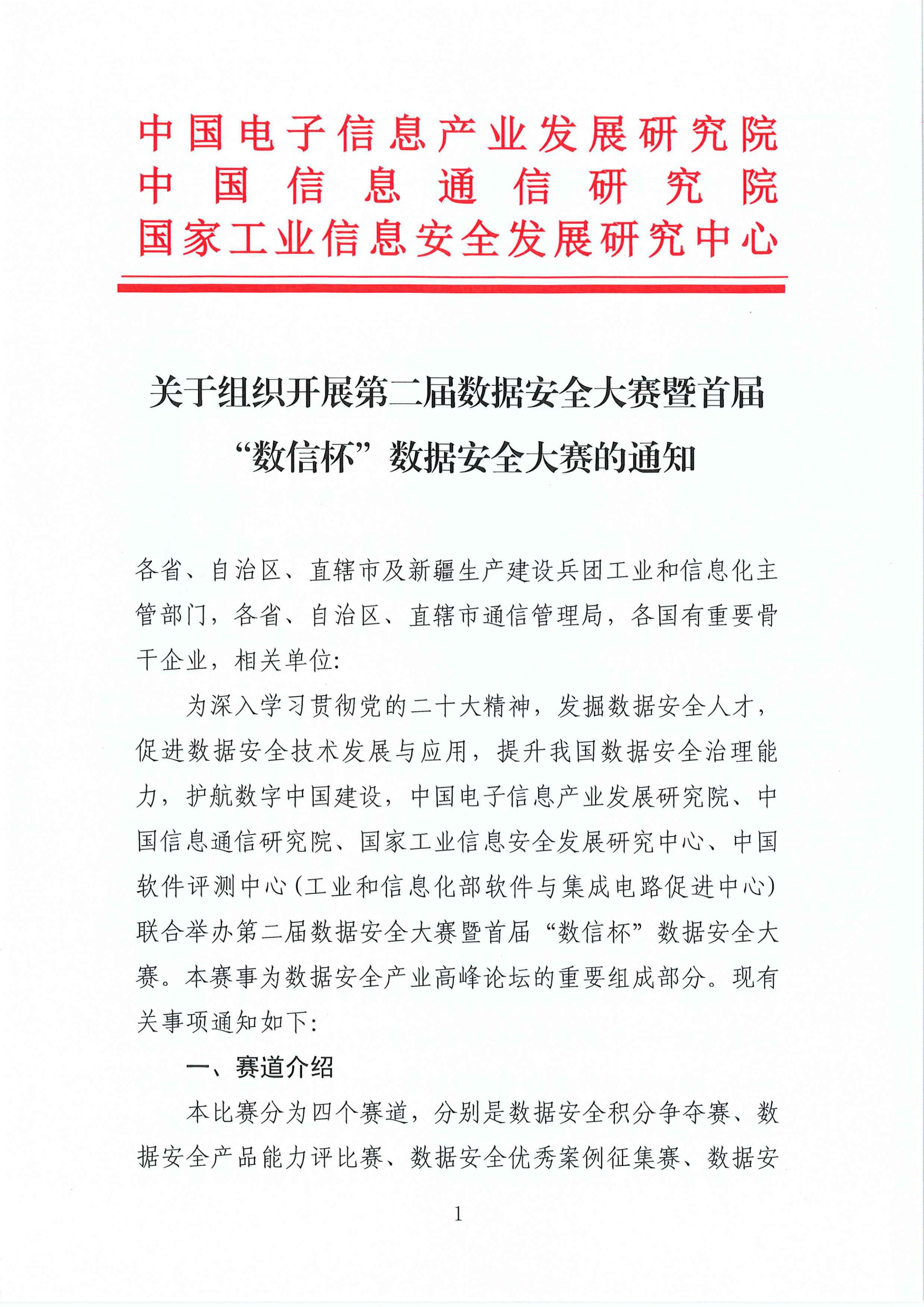 中国电子信息产业发展研究院
中国信息通信研究院
国家工业信息安全发展研究中心

关于组织开展第二届数据安全大赛暨首届“数信杯”数据安全大赛的通知

各省、自治区、直辖市及新疆生产建设兵团工业和信息化主管部门，各省、自治区、直辖市通信管理局，各国有重要骨干企业，相关单位:

为深入学习贯彻党的二十大精神，发掘数据安全人才，促进数据安全技术发展与应用，提升我国数据安全治理能力，护航数字中国建设，中国电子信息产业发展研究院、中国信息通信研究院、国家工业信息安全发展研究中心、中国软件评测中心(工业和信息化部软件与集成电路促进中心)联合举办第二届数据安全大赛暨首届“数信杯”数据安全大赛。本赛事为数据安全产业高峰论坛的重要组成部分。现有关事项通知如下:

一、赛道介绍

本比赛分为四个赛道，分别是数据安全积分争夺赛、数据安全产品能力评比赛、数据安全优秀案例征集赛、数据安

1